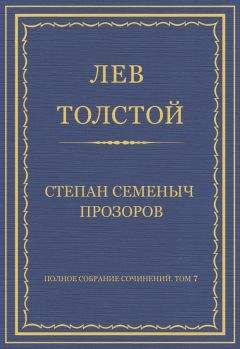 ЛЕВ
ТОЛСТОЙ

СТЕПАН СЕМЕНЫЧ
ПРОЗОРОВ

ПОЛНОЕ СОБРАНИЕ СОЧИНЕНИЙ. ТОМ 7